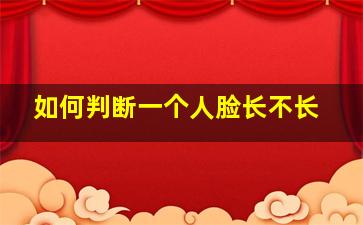 如何判断一个人脸长不长